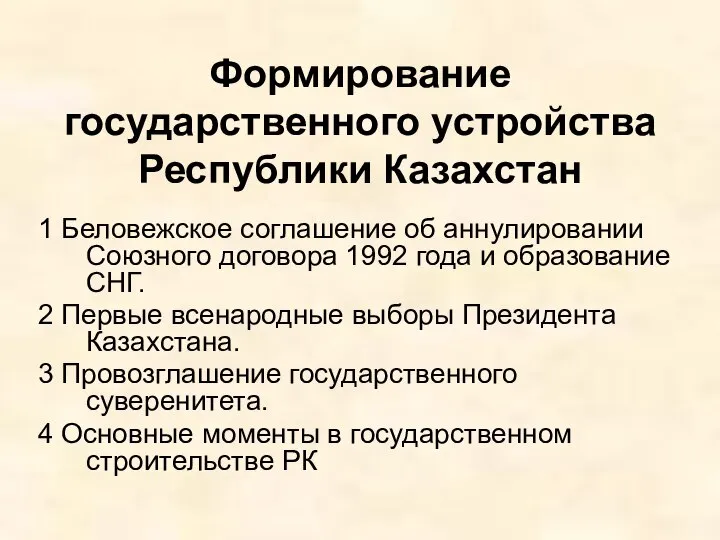 Формирование государственного устройства Республики Казахстан

1 Беловежское соглашение об аннулировании Союзного договора 1992 года и образование СНГ.

2 Первые всенародные выборы Президента Казахстана.

3 Провозглашение государственного суверенитета.

4 Основные моменты в государственном строительстве РК